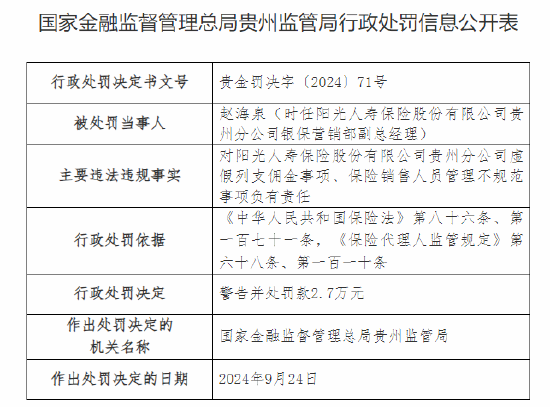 国家金融监督管理总局贵州监管局行政处罚信息公开表

| 行政处罚决定书文号 | 贵金罚决字〔2024〕71号 |
|---|---|
| 被处罚当事人 | 赵海泉（时任阳光人寿保险股份有限公司贵州分公司银保营销部副总经理） |
| 主要违法违规事实 | 对阳光人寿保险股份有限公司贵州分公司虚假列支佣金事项、保险销售人员管理不规范事项负有责任 |
| 行政处罚依据 | 《中华人民共和国保险法》第八十六条、第一百七十一条，《保险代理人监管规定》第六十八条、第一百一十条 |
| 行政处罚决定 | 警告并处罚款2.7万元 |
| 作出处罚决定的机关名称 | 国家金融监督管理总局贵州监管局 |
| 作出处罚决定的日期 | 2024年9月24日 |